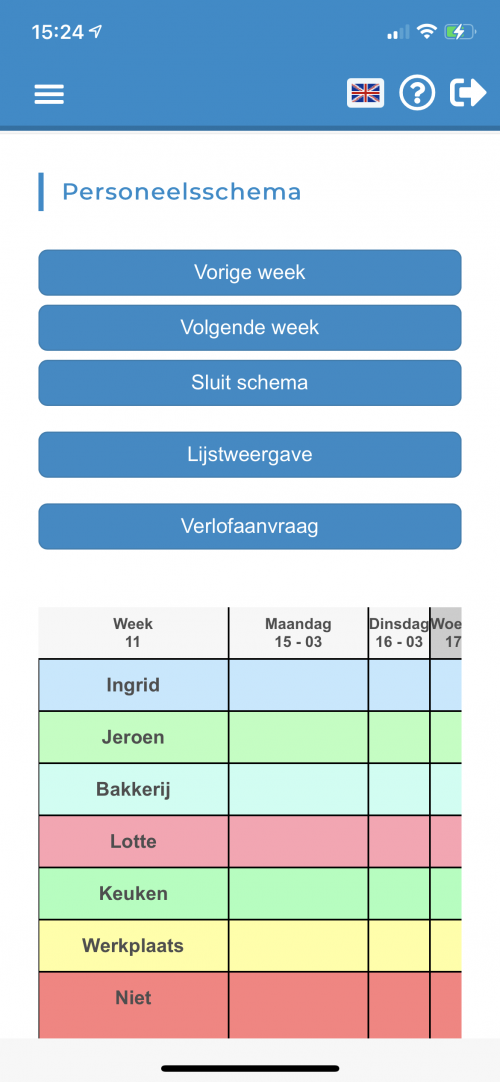 15:24

Personeelsschema

Vorige week

Volgende week

Sluit schema

Lijstweergave

Verlofaanvraag

| Week 11 | Maandag 15 - 03 | Dinsdag 16 - 03 | Woe 17 |
|---|---|---|---|
| Ingrid | | | |
| Jeroen | | | |
| Bakkerij | | | |
| Lotte | | | |
| Keuken | | | |
| Werkplaats | | | |
| Niet | | | |